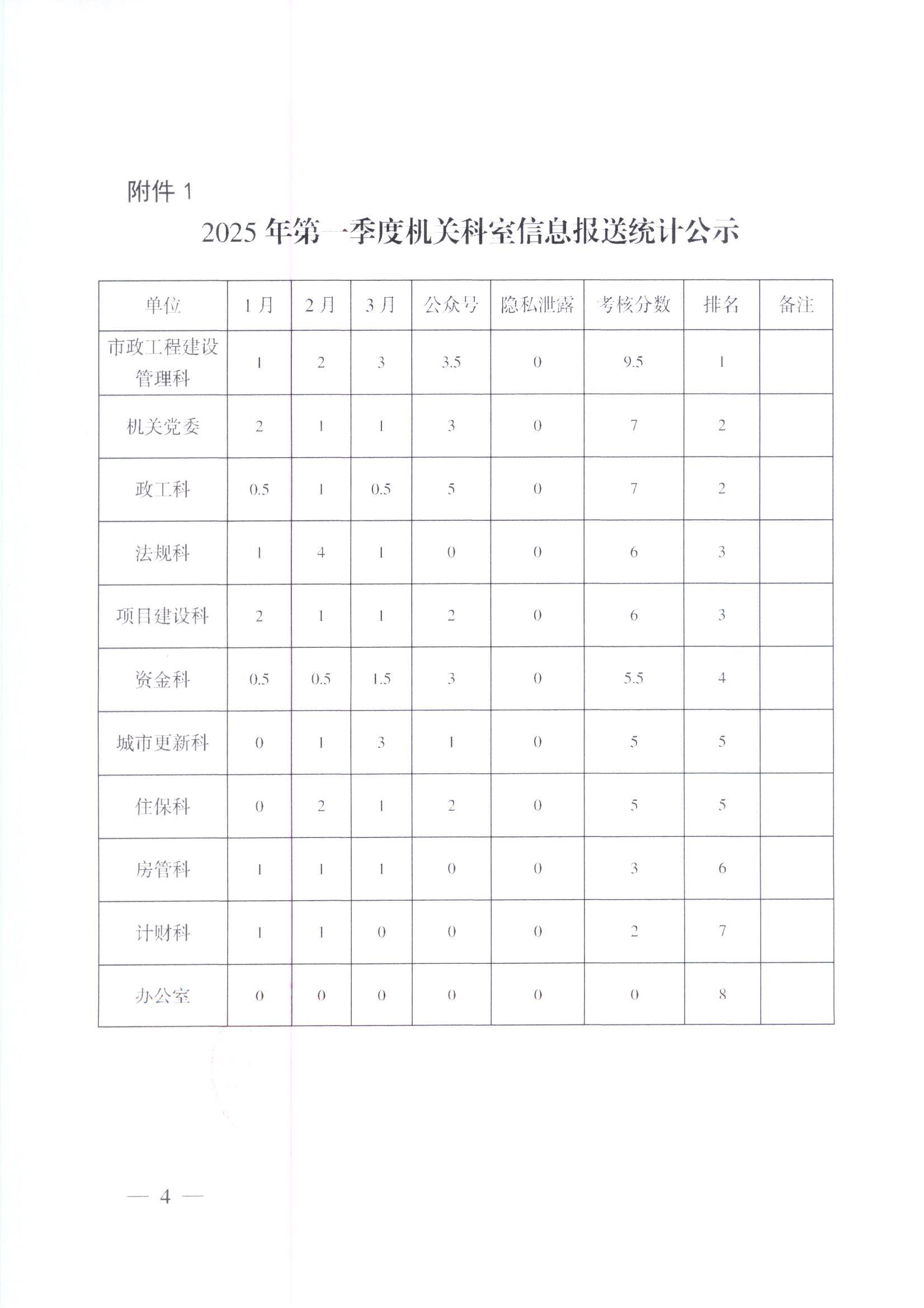 附件 1

2025 年第一季度机关科室信息报送统计公示

| 单位 | 1 月 | 2 月 | 3 月 | 公众号 | 隐私泄露 | 考核分数 | 排名 | 备注 |
|---|---|---|---|---|---|---|---|---|
| 市政工程建设管理科 | 1 | 2 | 3 | 3.5 | 0 | 9.5 | 1 | |
| 机关党委 | 2 | 1 | 1 | 3 | 0 | 7 | 2 | |
| 政工科 | 0.5 | 1 | 0.5 | 5 | 0 | 7 | 2 | |
| 法规科 | 1 | 4 | 1 | 0 | 0 | 6 | 3 | |
| 项目建设科 | 2 | 1 | 1 | 2 | 0 | 6 | 3 | |
| 资金科 | 0.5 | 0.5 | 1.5 | 3 | 0 | 5.5 | 4 | |
| 城市更新科 | 0 | 1 | 3 | 1 | 0 | 5 | 5 | |
| 住保科 | 0 | 2 | 1 | 2 | 0 | 5 | 5 | |
| 房管科 | 1 | 1 | 1 | 0 | 0 | 3 | 6 | |
| 计财科 | 1 | 1 | 0 | 0 | 0 | 2 | 7 | |
| 办公室 | 0 | 0 | 0 | 0 | 0 | 0 | 8 | |

— 4 —